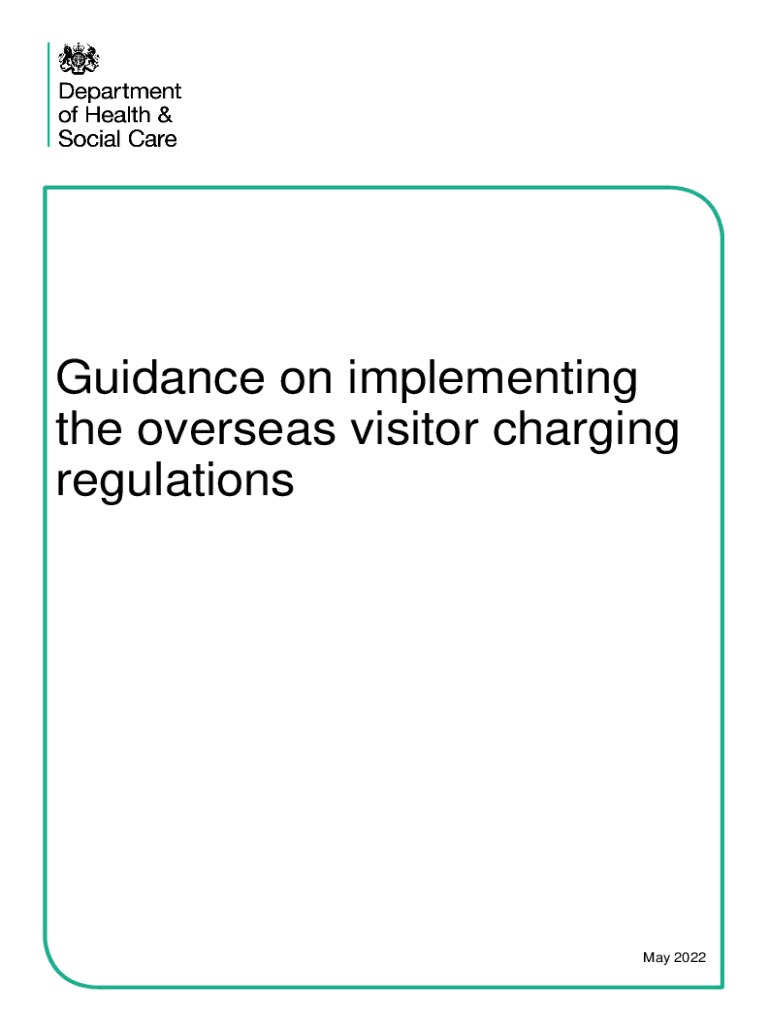 Department
of Health &
Social Care

Guidance on implementing the overseas visitor charging regulations

May 2022